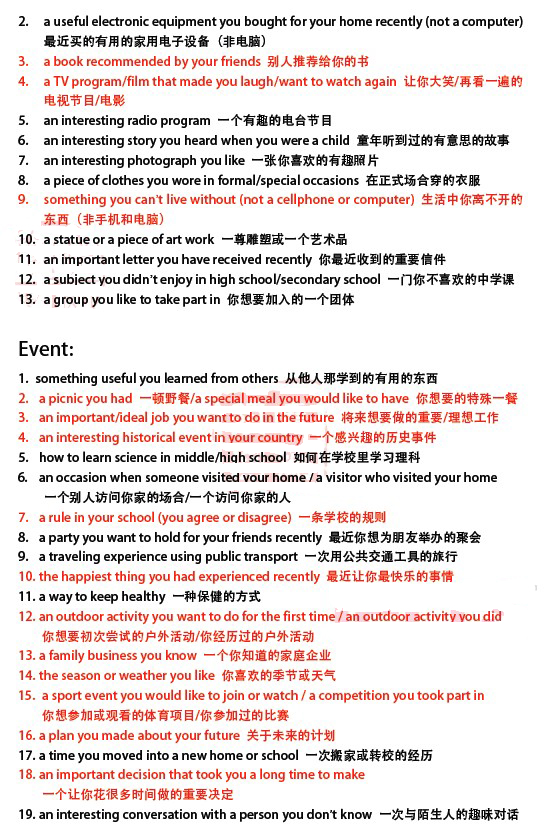 2. a useful electronic equipment you bought for your home recently (not a computer) 最近买的有用的家用电子设备（非电脑）
3. a book recommended by your friends 别人推荐给你的书
4. a TV program/film that made you laugh/want to watch again 让你大笑/再看一遍的电视节目/电影
5. an interesting radio program 一个有趣的电台节目
6. an interesting story you heard when you were a child 童年听到过的有意思的故事
7. an interesting photograph you like 一张你喜欢的有趣照片
8. a piece of clothes you wore in formal/special occasions 在正式场合穿的衣服
9. something you can't live without (not a cellphone or computer) 生活中你离不开的东西（非手机和电脑）
10. a statue or a piece of art work 一尊雕塑或一个艺术品
11. an important letter you have received recently 你最近收到的重要信件
12. a subject you didn't enjoy in high school/secondary school 一门你不喜欢的中学课
13. a group you like to take part in 你想要加入的一个团体

Event:

1. something useful you learned from others 从他人那学到的有用的东西
2. a picnic you had 一顿野餐/a special meal you would like to have 你想要的特殊一餐
3. an important/ideal job you want to do in the future 将来想要做的重要/理想工作
4. an interesting historical event in your country 一个感兴趣的历史事件
5. how to learn science in middle/high school 如何在学校里学习理科
6. an occasion when someone visited your home / a visitor who visited your home 一个别人访问你家的场合/一个访问你家的人
7. a rule in your school (you agree or disagree) 一条学校的规则
8. a party you want to hold for your friends recently 最近你想为朋友举办的聚会
9. a traveling experience using public transport 一次用公共交通工具的旅行
10. the happiest thing you had experienced recently 最近让你最快乐的事情
11. a way to keep healthy 一种保健的方式
12. an outdoor activity you want to do for the first time / an outdoor activity you did 你想要初次尝试的户外活动/你经历过的户外活动
13. a family business you know 一个你知道的家庭企业
14. the season or weather you like 你喜欢的季节或天气
15. a sport event you would like to join or watch / a competition you took part in 你想参加或观看的体育项目/你参加过的比赛
16. a plan you made about your future 关于未来的计划
17. a time you moved into a new home or school 一次搬家或转校的经历
18. an important decision that took you a long time to make 一个让你花很多时间做的重要决定
19. an interesting conversation with a person you don't know 一次与陌生人的趣味对话